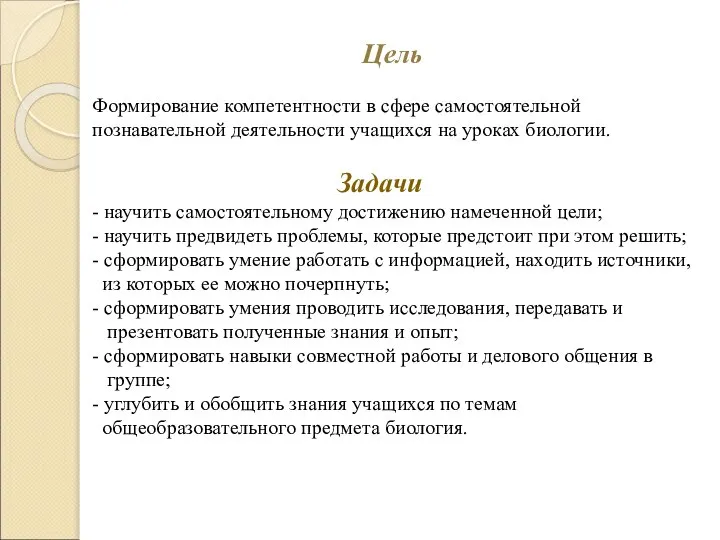 Цель

Формирование компетентности в сфере самостоятельной познавательной деятельности учащихся на уроках биологии.

Задачи

- научить самостоятельному достижению намеченной цели;
- научить предвидеть проблемы, которые предстоит при этом решить;
- сформировать умение работать с информацией, находить источники, из которых ее можно почерпнуть;
- сформировать умения проводить исследования, передавать и презентовать полученные знания и опыт;
- сформировать навыки совместной работы и делового общения в группе;
- углубить и обобщить знания учащихся по темам общеобразовательного предмета биология.